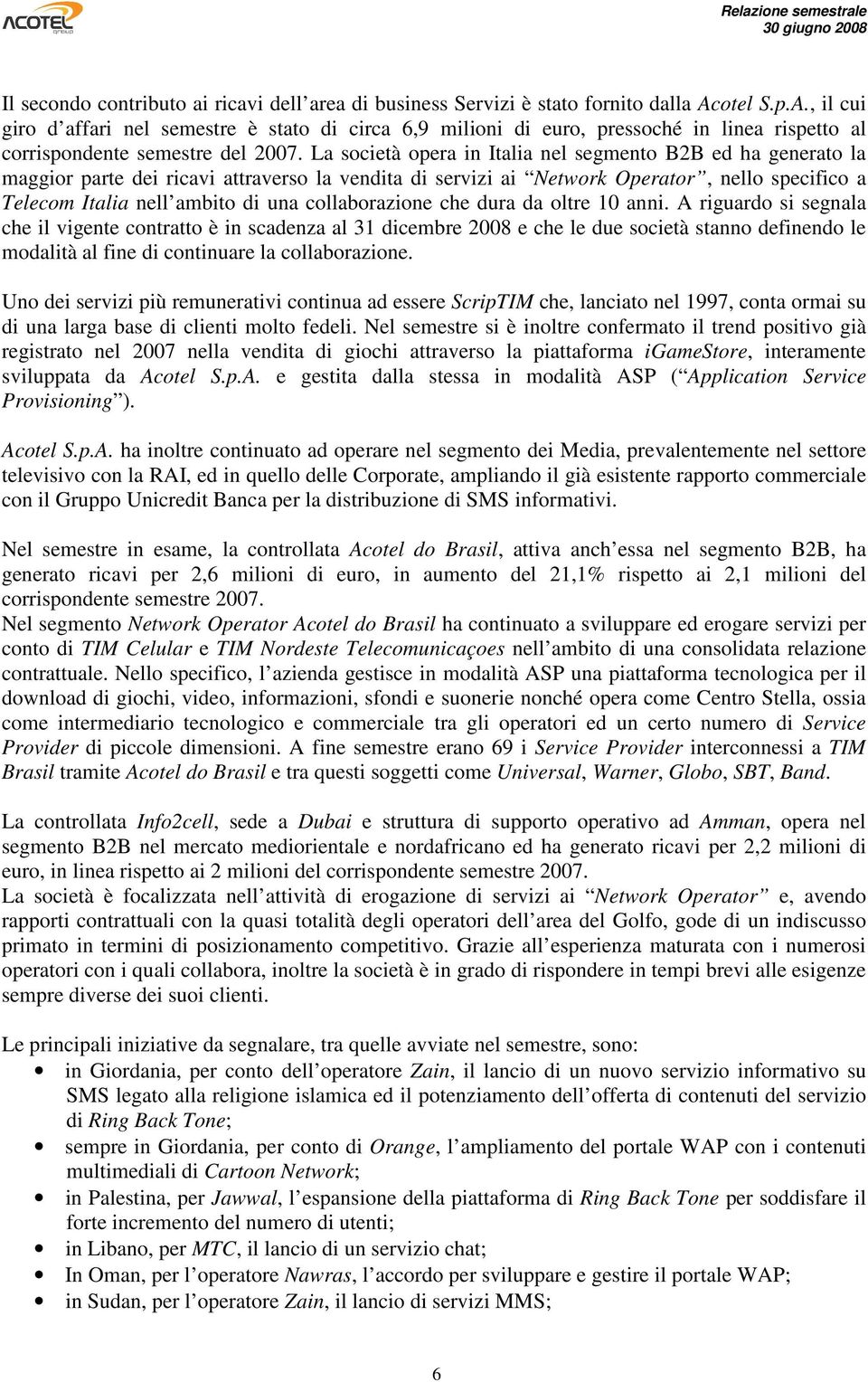 ACOTEL group

Relazione semestrale
30 giugno 2008

Il secondo contributo ai ricavi dell'area di business Servizi è stato fornito dalla Acotel S.p.A., il cui giro d'affari nel semestre è stato di circa 6,9 milioni di euro, pressoché in linea rispetto al corrispondente semestre del 2007. La società opera in Italia nel segmento B2B ed ha generato la maggior parte dei ricavi attraverso la vendita di servizi ai "Network Operator", nello specifico a Telecom Italia nell'ambito di una collaborazione che dura da oltre 10 anni. A riguardo si segnala che il vigente contratto è in scadenza al 31 dicembre 2008 e che le due società stanno definendo le modalità al fine di continuare la collaborazione.

Uno dei servizi più remunerativi continua ad essere ScripTIM che, lanciato nel 1997, conta ormai su di una larga base di clienti molto fedeli. Nel semestre si è inoltre confermato il trend positivo già registrato nel 2007 nella vendita di giochi attraverso la piattaforma iGameStore, interamente sviluppata da Acotel S.p.A. e gestita dalla stessa in modalità ASP ("Application Service Provisioning").

Acotel S.p.A. ha inoltre continuato ad operare nel segmento dei Media, prevalentemente nel settore televisivo con la RAI, ed in quello delle Corporate, ampliando il già esistente rapporto commerciale con il Gruppo Unicredit Banca per la distribuzione di SMS informativi.

Nel semestre in esame, la controllata Acotel do Brasil, attiva anch'essa nel segmento B2B, ha generato ricavi per 2,6 milioni di euro, in aumento del 21,1% rispetto ai 2,1 milioni del corrispondente semestre 2007.
Nel segmento Network Operator Acotel do Brasil ha continuato a sviluppare ed erogare servizi per conto di TIM Celular e TIM Nordeste Telecomunicaçoes nell'ambito di una consolidata relazione contrattuale. Nello specifico, l'azienda gestisce in modalità ASP una piattaforma tecnologica per il download di giochi, video, informazioni, sfondi e suonerie nonché opera come Centro Stella, ossia come intermediario tecnologico e commerciale tra gli operatori ed un certo numero di Service Provider di piccole dimensioni. A fine semestre erano 69 i Service Provider interconnessi a TIM Brasil tramite Acotel do Brasil e tra questi soggetti come Universal, Warner, Globo, SBT, Band.

La controllata Info2cell, sede a Dubai e struttura di supporto operativo ad Amman, opera nel segmento B2B nel mercato mediorientale e nordafricano ed ha generato ricavi per 2,2 milioni di euro, in linea rispetto ai 2 milioni del corrispondente semestre 2007.
La società è focalizzata nell'attività di erogazione di servizi ai "Network Operator" e, avendo rapporti contrattuali con la quasi totalità degli operatori dell'area del Golfo, gode di un indiscusso primato in termini di posizionamento competitivo. Grazie all'esperienza maturata con i numerosi operatori con i quali collabora, inoltre la società è in grado di rispondere in tempi brevi alle esigenze sempre diverse dei suoi clienti.

Le principali iniziative da segnalare, tra quelle avviate nel semestre, sono:
• in Giordania, per conto dell'operatore Zain, il lancio di un nuovo servizio informativo su SMS legato alla religione islamica ed il potenziamento dell'offerta di contenuti del servizio di Ring Back Tone;
• sempre in Giordania, per conto di Orange, l'ampliamento del portale WAP con i contenuti multimediali di Cartoon Network;
• in Palestina, per Jawwal, l'espansione della piattaforma di Ring Back Tone per soddisfare il forte incremento del numero di utenti;
• in Libano, per MTC, il lancio di un servizio chat;
• In Oman, per l'operatore Nawras, l'accordo per sviluppare e gestire il portale WAP;
• in Sudan, per l'operatore Zain, il lancio di servizi MMS;

6